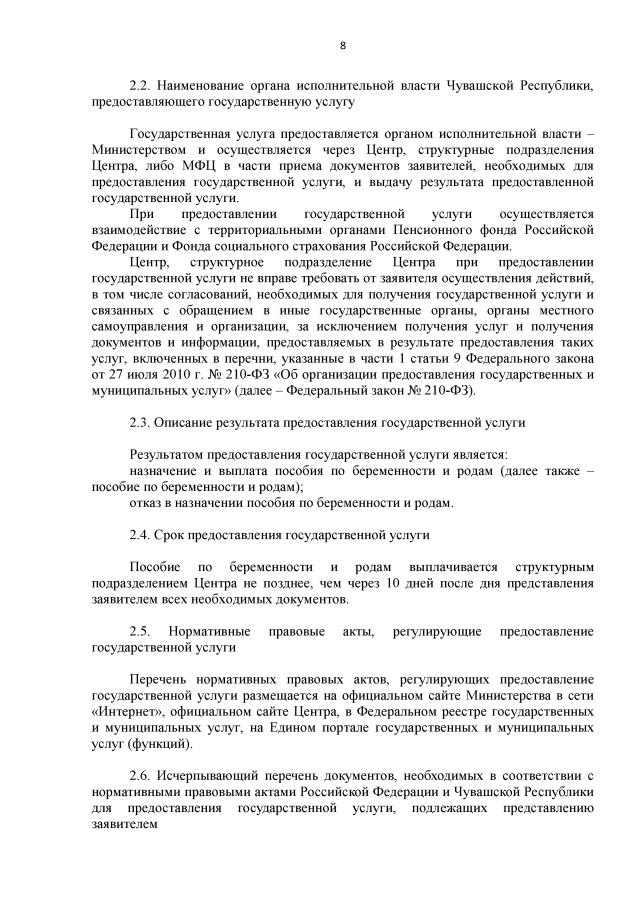 8

2.2. Наименование органа исполнительной власти Чувашской Республики, предоставляющего государственную услугу

Государственная услуга предоставляется органом исполнительной власти – Министерством и осуществляется через Центр, структурные подразделения Центра, либо МФЦ в части приема документов заявителей, необходимых для предоставления государственной услуги, и выдачу результата предоставленной государственной услуги.

При предоставлении государственной услуги осуществляется взаимодействие с территориальными органами Пенсионного фонда Российской Федерации и Фонда социального страхования Российской Федерации.

Центр, структурное подразделение Центра при предоставлении государственной услуги не вправе требовать от заявителя осуществления действий, в том числе согласований, необходимых для получения государственной услуги и связанных с обращением в иные государственные органы, органы местного самоуправления и организации, за исключением получения услуг и получения документов и информации, предоставляемых в результате предоставления таких услуг, включенных в перечни, указанные в части 1 статьи 9 Федерального закона от 27 июля 2010 г. № 210-ФЗ «Об организации предоставления государственных и муниципальных услуг» (далее – Федеральный закон № 210-ФЗ).

2.3. Описание результата предоставления государственной услуги

Результатом предоставления государственной услуги является:

назначение и выплата пособия по беременности и родам (далее также – пособие по беременности и родам);

отказ в назначении пособия по беременности и родам.

2.4. Срок предоставления государственной услуги

Пособие по беременности и родам выплачивается структурным подразделением Центра не позднее, чем через 10 дней после дня представления заявителем всех необходимых документов.

2.5. Нормативные правовые акты, регулирующие предоставление государственной услуги

Перечень нормативных правовых актов, регулирующих предоставление государственной услуги размещается на официальном сайте Министерства в сети «Интернет», официальном сайте Центра, в Федеральном реестре государственных и муниципальных услуг, на Едином портале государственных и муниципальных услуг (функций).

2.6. Исчерпывающий перечень документов, необходимых в соответствии с нормативными правовыми актами Российской Федерации и Чувашской Республики для предоставления государственной услуги, подлежащих представлению заявителем